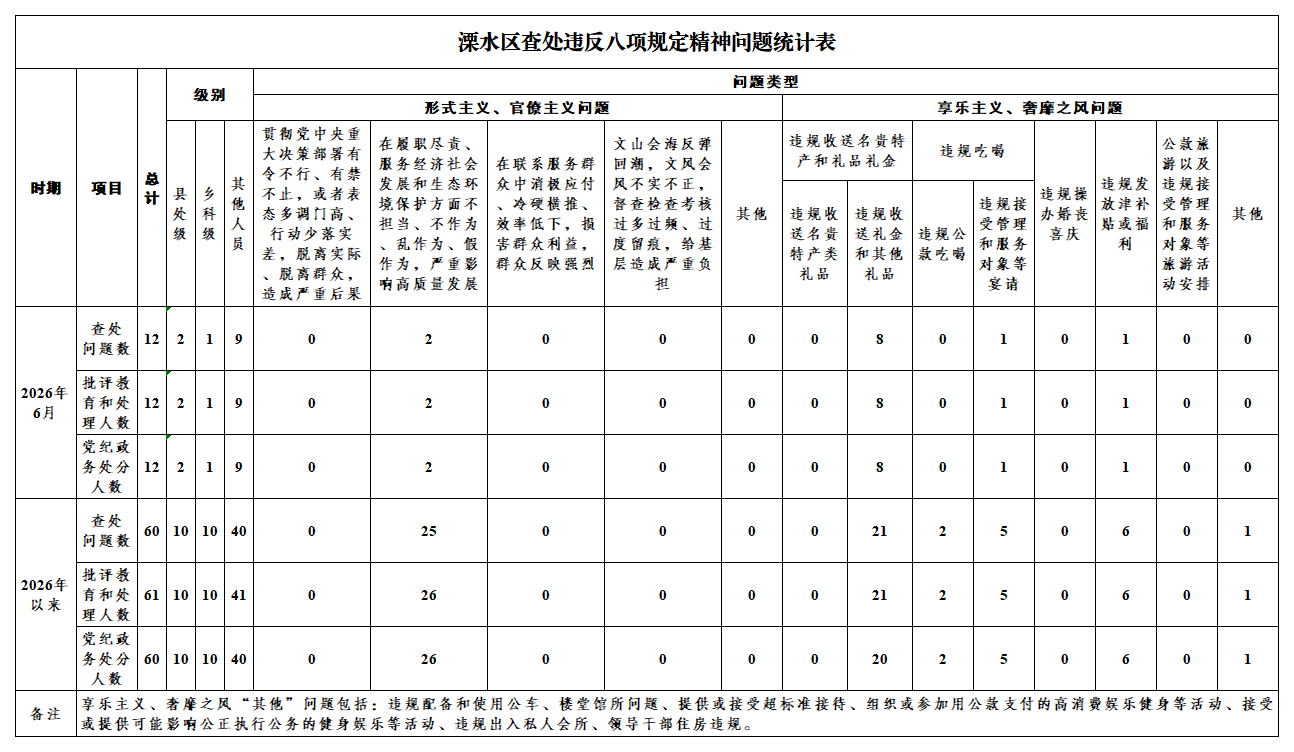 溧水区查处违反八项规定精神问题统计表

| 时期 | 项目 | 总计 | 级别 |  |  | 问题类型 |  |  |  |  |  |  |  |  |  |  |  |  |
|---|---|---|---|---|---|---|---|---|---|---|---|---|---|---|---|---|---|---|
|  |  |  |  |  |  | 形式主义、官僚主义问题 |  |  |  |  | 享乐主义、奢靡之风问题 |  |  |  |  |  |  |  |
|  |  |  | 县处级 | 乡科级 | 其他人员 | 贯彻党中央重大决策部署有令不行、有禁不止，或者表态多调门高、行动少落实差，脱离实际、脱离群众，造成严重后果 | 在履职尽责、服务经济社会发展和生态环境保护方面不担当、不作为、乱作为、假作为，严重影响高质量发展 | 在联系服务群众中消极应付、冷硬横推、效率低下，损害群众利益，群众反映强烈 | 文山会海反弹回潮，文风会风不实不正，督查检查考核过多过频、过度留痕，给基层造成严重负担 | 其他 | 违规收送名贵特产和礼品礼金 |  | 违规吃喝 |  | 违规操办婚丧喜庆 | 违规发放津补贴或福利 | 公款旅游以及违规接受管理和服务对象等旅游活动安排 | 其他 |
|  |  |  |  |  |  |  |  |  |  |  | 违规收送名贵特产类礼品 | 违规收送礼金和其他礼品 | 违规公款吃喝 | 违规接受管理和服务对象等宴请 |  |  |  |  |
| 2026年6月 | 查处问题数 | 12 | 2 | 1 | 9 | 0 | 2 | 0 | 0 | 0 | 0 | 8 | 0 | 1 | 0 | 1 | 0 | 0 |
|  | 批评教育和处理人数 | 12 | 2 | 1 | 9 | 0 | 2 | 0 | 0 | 0 | 0 | 8 | 0 | 1 | 0 | 1 | 0 | 0 |
|  | 党纪政务处分人数 | 12 | 2 | 1 | 9 | 0 | 2 | 0 | 0 | 0 | 0 | 8 | 0 | 1 | 0 | 1 | 0 | 0 |
| 2026年以来 | 查处问题数 | 60 | 10 | 10 | 40 | 0 | 25 | 0 | 0 | 0 | 0 | 21 | 2 | 5 | 0 | 6 | 0 | 1 |
|  | 批评教育和处理人数 | 61 | 10 | 10 | 41 | 0 | 26 | 0 | 0 | 0 | 0 | 21 | 2 | 5 | 0 | 6 | 0 | 1 |
|  | 党纪政务处分人数 | 60 | 10 | 10 | 40 | 0 | 26 | 0 | 0 | 0 | 0 | 20 | 2 | 5 | 0 | 6 | 0 | 1 |
| 备注 | 享乐主义、奢靡之风“其他”问题包括：违规配备和使用公车、楼堂馆所问题、提供或接受超标准接待、组织或参加用公款支付的高消费娱乐健身等活动、接受或提供可能影响公正执行公务的健身娱乐等活动、违规出入私人会所、领导干部住房违规。 |  |  |  |  |  |  |  |  |  |  |  |  |  |  |  |  |  |